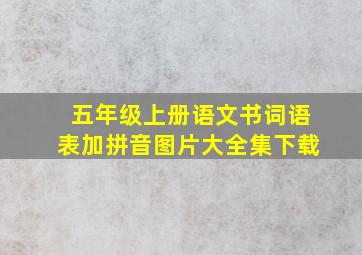 五年级上册语文书词语表加拼音图片大全集下载